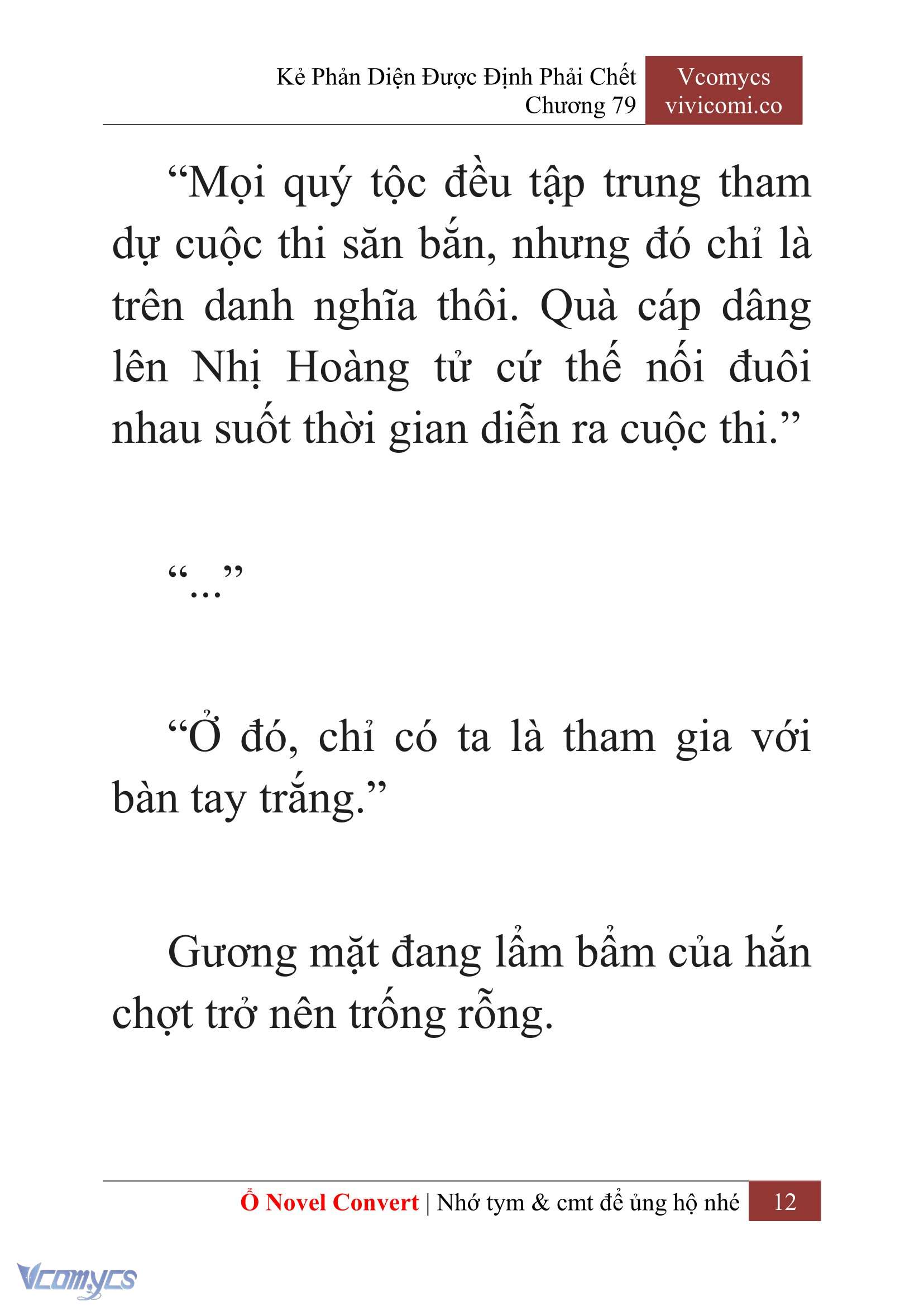 Kẻ Phản Diện Được Định Phải Chết
Chương 79

Vcomycs
vivicomi.co

“Mọi quý tộc đều tập trung tham dự cuộc thi săn bắn, nhưng đó chỉ là trên danh nghĩa thôi. Quà cáp dâng lên Nhị Hoàng tử cứ thế nối đuôi nhau suốt thời gian diễn ra cuộc thi.”

“...”

“Ở đó, chỉ có ta là tham gia với bàn tay trắng.”

Gương mặt đang lẩm bẩm của hắn chợt trở nên trống rỗng.

Ổ Novel Convert | Nhớ tym & cmt để ủng hộ nhé 12

Vcomycs